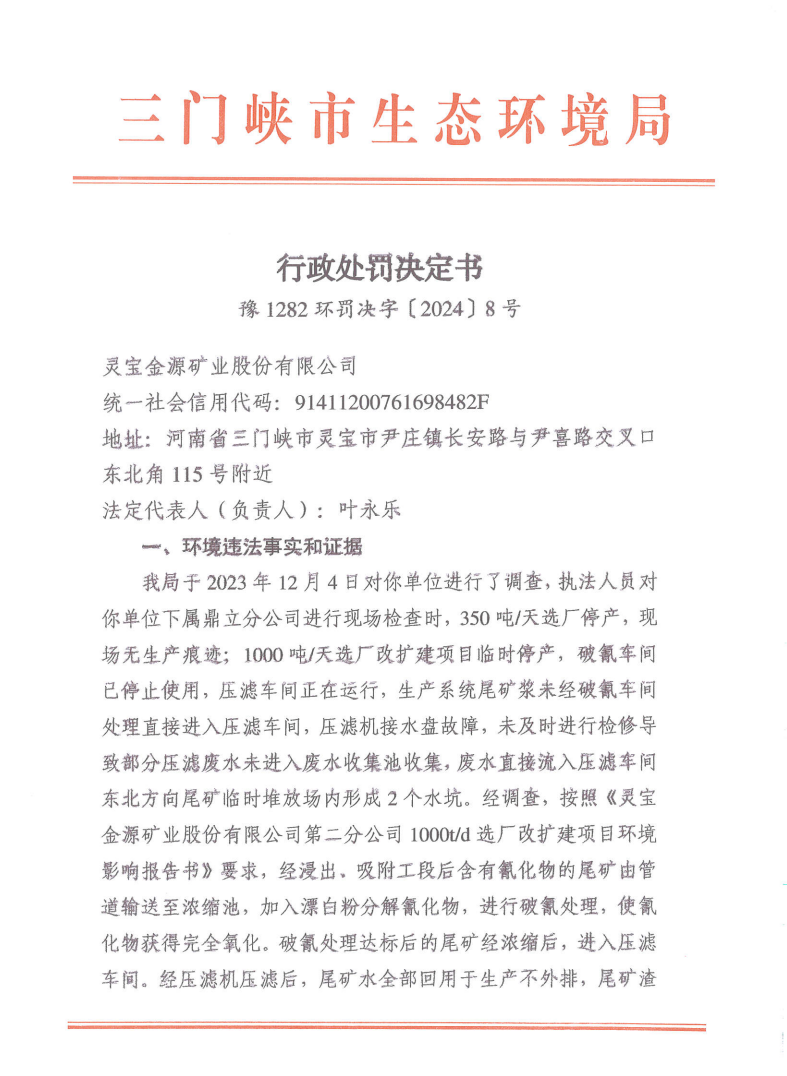 三门峡市生态环境局

行政处罚决定书

豫 1282 环罚决字〔2024〕8 号

灵宝金源矿业股份有限公司

统一社会信用代码：91411200761698482F

地址：河南省三门峡市灵宝市尹庄镇长安路与尹喜路交叉口东北角 115 号附近

法定代表人（负责人）：叶永乐

一、环境违法事实和证据

我局于 2023 年 12 月 4 日对你单位进行了调查，执法人员对你单位下属鼎立分公司进行现场检查时，350 吨/天选厂停产，现场无生产痕迹；1000 吨/天选厂改扩建项目临时停产，破氰车间已停止使用，压滤车间正在运行，生产系统尾矿浆未经破氰车间处理直接进入压滤车间，压滤机接水盘故障，未及时进行检修导致部分压滤废水未进入废水收集池收集，废水直接流入压滤车间东北方向尾矿临时堆放场内形成 2 个水坑。经调查，按照《灵宝金源矿业股份有限公司第二分公司 1000t/d 选厂改扩建项目环境影响报告书》要求，经浸出、吸附工段后含有氰化物的尾矿由管道输送至浓缩池，加入漂白粉分解氰化物，进行破氰处理，使氰化物获得完全氧化。破氰处理达标后的尾矿经浓缩后，进入压滤车间。经压滤机压滤后，尾矿水全部回用于生产不外排，尾矿渣